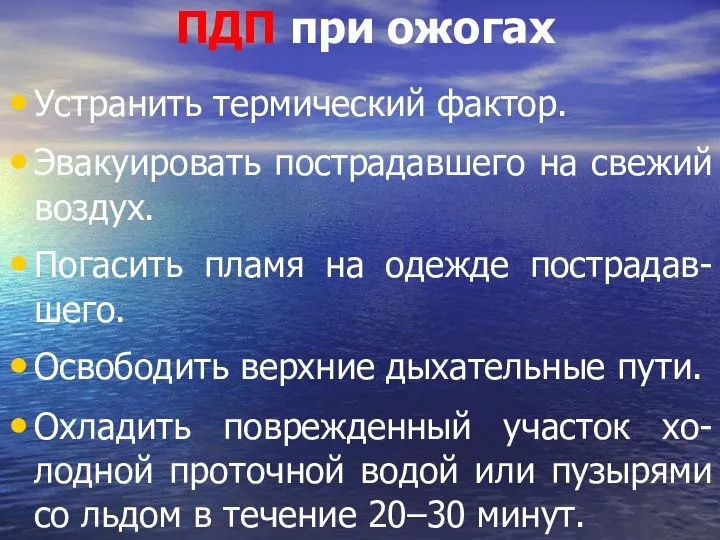 ПДП при ожогах

• Устранить термический фактор.

• Эвакуировать пострадавшего на свежий воздух.

• Погасить пламя на одежде пострадавшего.

• Освободить верхние дыхательные пути.

• Охладить поврежденный участок холодной проточной водой или пузырями со льдом в течение 20–30 минут.